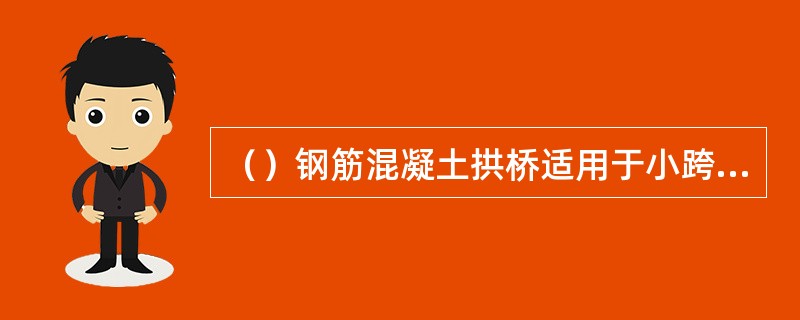 （）钢筋混凝土拱桥适用于小跨...